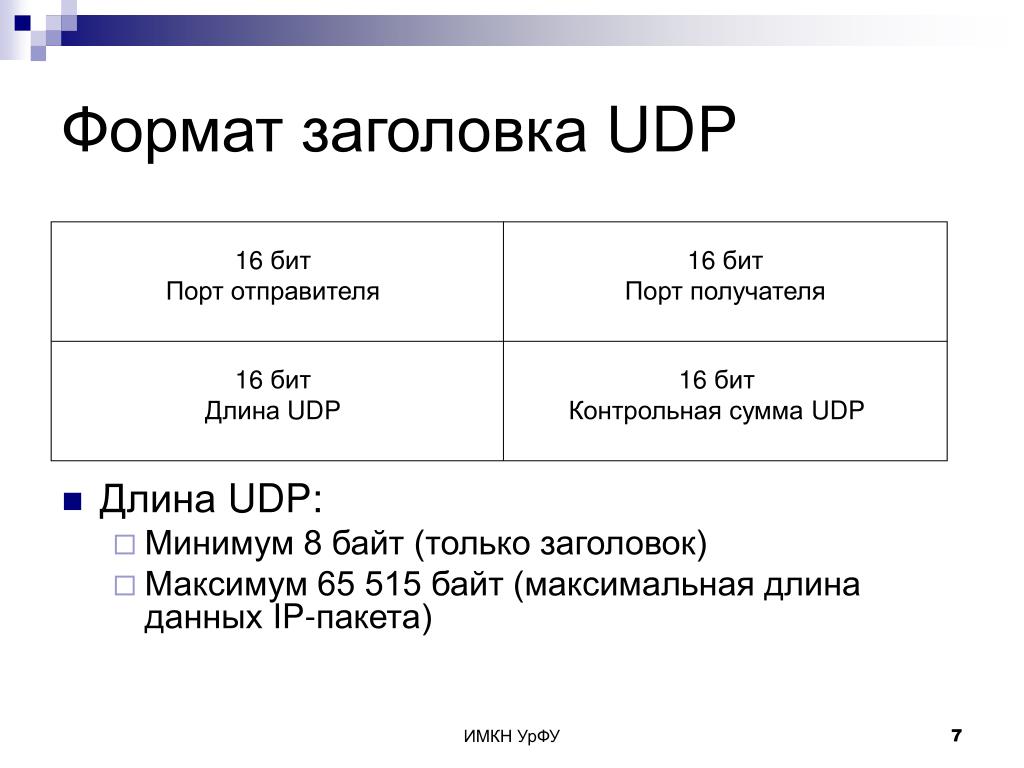 Формат заголовка UDP

| 16 бит Порт отправителя | 16 бит Порт получателя |
|---|---|
| 16 бит Длина UDP | 16 бит Контрольная сумма UDP |

Длина UDP:
Минимум 8 байт (только заголовок)
Максимум 65 515 байт (максимальная длина данных IP-пакета)

ИМКН УрФУ

7